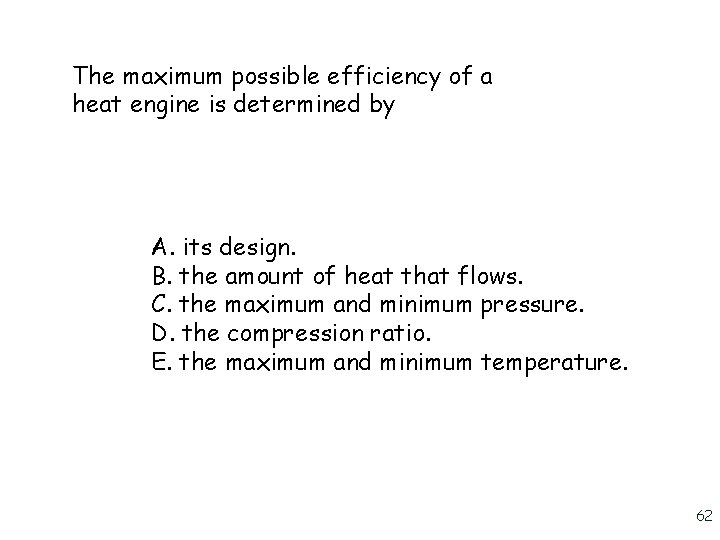 The maximum possible efficiency of a heat engine is determined by

A. its design.
B. the amount of heat that flows.
C. the maximum and minimum pressure.
D. the compression ratio.
E. the maximum and minimum temperature.

62